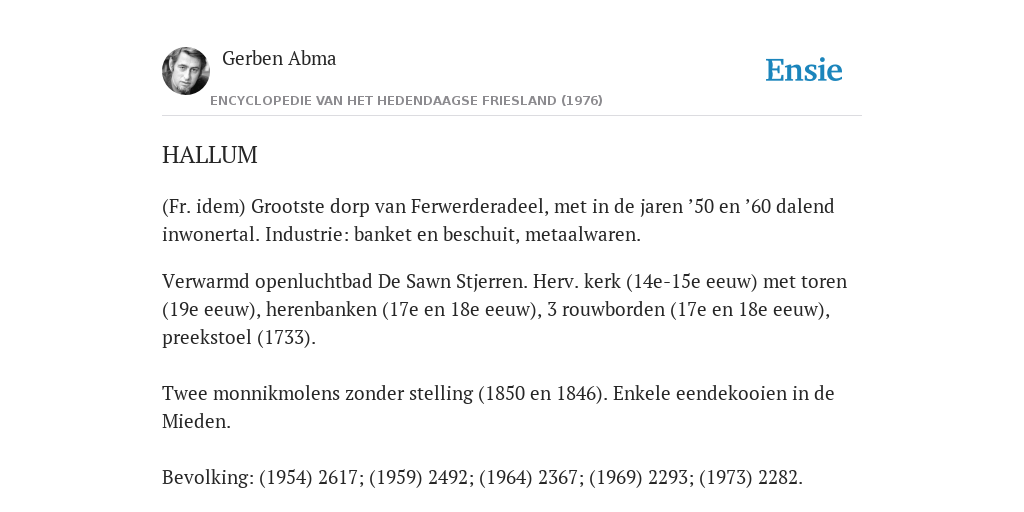 Gerben Abma

Ensie

ENCYCLOPEDIE VAN HET HEDENDAAGSE FRIESLAND (1976)

HALLUM

(Fr. idem) Grootste dorp van Ferwerderadeel, met in de jaren ’50 en ’60 dalend inwonertal. Industrie: banket en beschuit, metaalwaren.

Verwarmd openluchtbad De Sawn Stjerren. Herv. kerk (14e-15e eeuw) met toren (19e eeuw), herenbanken (17e en 18e eeuw), 3 rouwborden (17e en 18e eeuw), preekstoel (1733).

Twee monnikmolens zonder stelling (1850 en 1846). Enkele eendekooien in de Mieden.

Bevolking: (1954) 2617; (1959) 2492; (1964) 2367; (1969) 2293; (1973) 2282.